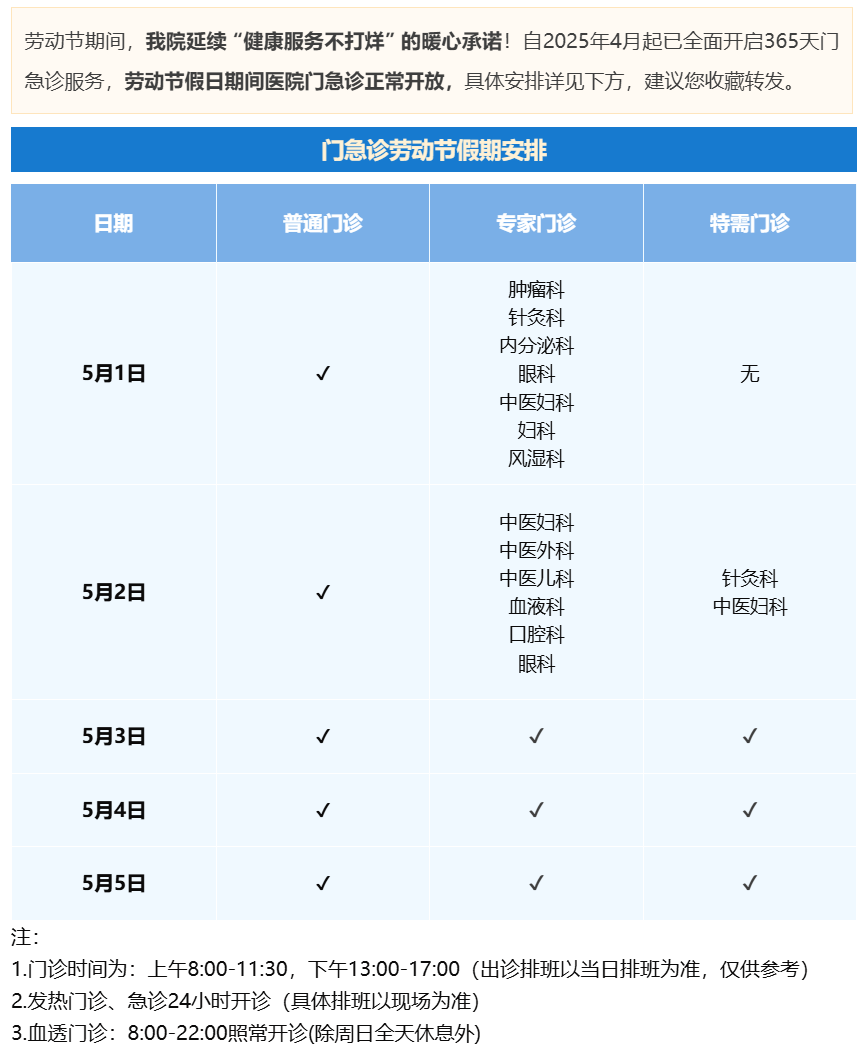 劳动节期间，我院延续“健康服务不打烊”的暖心承诺！自2025年4月起已全面开启365天门急诊服务，劳动节假日期间医院门急诊正常开放，具体安排详见下方，建议您收藏转发。

门急诊劳动节假期安排

| 日期 | 普通门诊 | 专家门诊 | 特需门诊 |
|---|---|---|---|
| 5月1日 | ✓ | 肿瘤科 针灸科 内分泌科 眼科 中医妇科 妇科 风湿科 | 无 |
| 5月2日 | ✓ | 中医妇科 中医外科 中医儿科 血液科 口腔科 眼科 | 针灸科 中医妇科 |
| 5月3日 | ✓ | ✓ | ✓ |
| 5月4日 | ✓ | ✓ | ✓ |
| 5月5日 | ✓ | ✓ | ✓ |

注：
1.门诊时间为：上午8:00-11:30，下午13:00-17:00（出诊排班以当日排班为准，仅供参考）
2.发热门诊、急诊24小时开诊（具体排班以现场为准）
3.血透门诊：8:00-22:00照常开诊(除周日全天休息外)